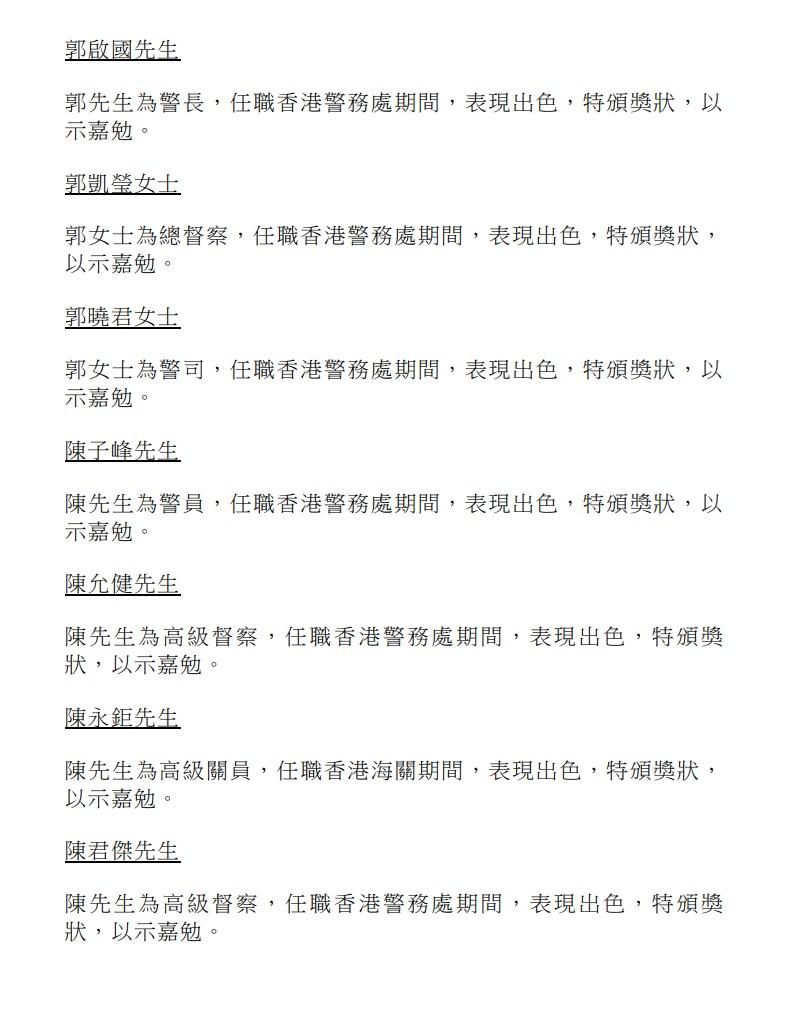 郭啟國先生

郭先生為警長，任職香港警務處期間，表現出色，特頒獎狀，以示嘉勉。

郭凱瑩女士

郭女士為總督察，任職香港警務處期間，表現出色，特頒獎狀，以示嘉勉。

郭曉君女士

郭女士為警司，任職香港警務處期間，表現出色，特頒獎狀，以示嘉勉。

陳子峰先生

陳先生為警員，任職香港警務處期間，表現出色，特頒獎狀，以示嘉勉。

陳允健先生

陳先生為高級督察，任職香港警務處期間，表現出色，特頒獎狀，以示嘉勉。

陳永鉅先生

陳先生為高級關員，任職香港海關期間，表現出色，特頒獎狀，以示嘉勉。

陳君傑先生

陳先生為高級督察，任職香港警務處期間，表現出色，特頒獎狀，以示嘉勉。